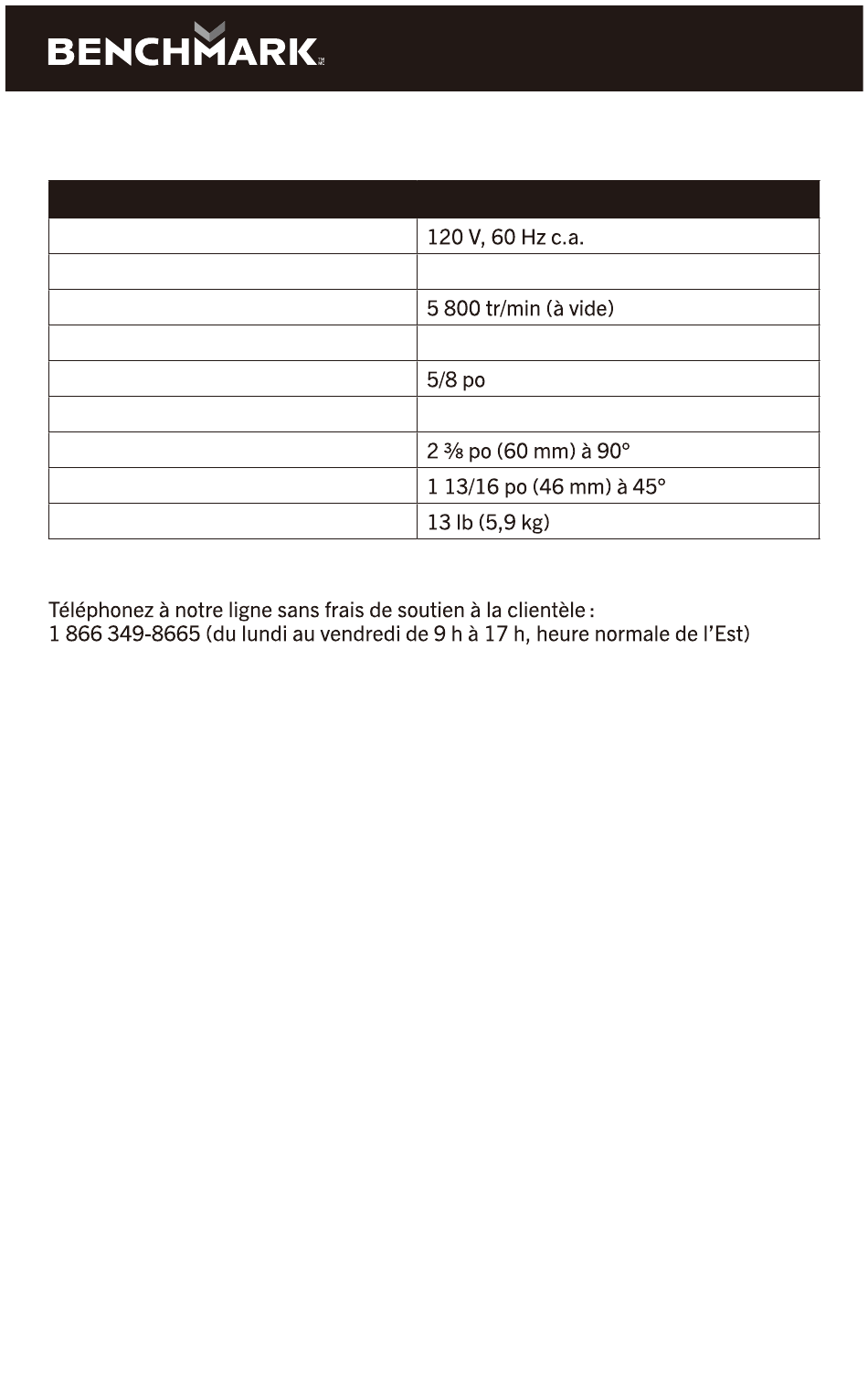 BENCHMARK

| | |
|---|---|
| | 120 V, 60 Hz c.a. |
| | |
| | 5 800 tr/min (à vide) |
| | |
| | 5/8 po |
| | |
| | 2 ⅜ po (60 mm) à 90° |
| | 1 13/16 po (46 mm) à 45° |
| | 13 lb (5,9 kg) |

Téléphonez à notre ligne sans frais de soutien à la clientèle : 1 866 349-8665 (du lundi au vendredi de 9 h à 17 h, heure normale de l'Est)